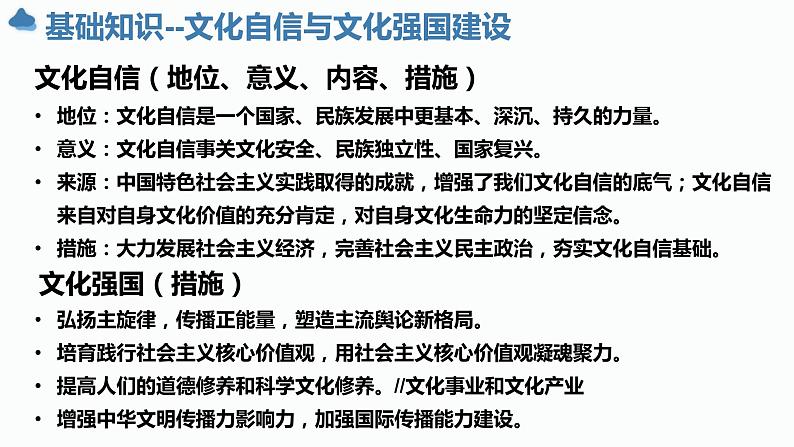 基础知识--文化自信与文化强国建设

文化自信（地位、意义、内容、措施）

• 地位：文化自信是一个国家、民族发展中更基本、深沉、持久的力量。
• 意义：文化自信事关文化安全、民族独立性、国家复兴。
• 来源：中国特色社会主义实践取得的成就，增强了我们文化自信的底气；文化自信来自对自身文化价值的充分肯定，对自身文化生命力的坚定信念。
• 措施：大力发展社会主义经济，完善社会主义民主政治，夯实文化自信基础。

文化强国（措施）

• 弘扬主旋律，传播正能量，塑造主流舆论新格局。
• 培育践行社会主义核心价值观，用社会主义核心价值观凝魂聚力。
• 提高人们的道德修养和科学文化修养。//文化事业和文化产业
• 增强中华文明传播力影响力，加强国际传播能力建设。